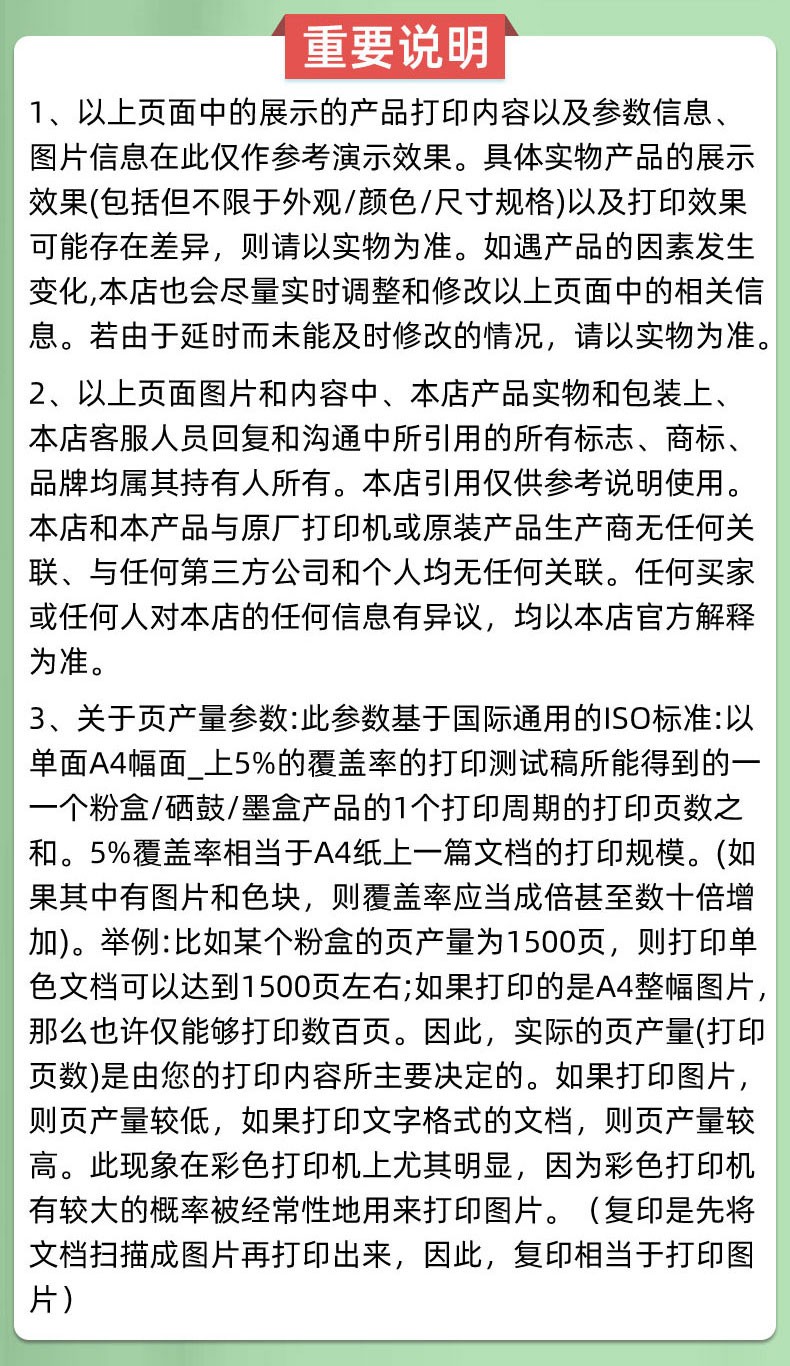 重要说明

1、以上页面中的展示的产品打印内容以及参数信息、图片信息在此仅作参考演示效果。具体实物产品的展示效果(包括但不限于外观/颜色/尺寸规格)以及打印效果可能存在差异，则请以实物为准。如遇产品的因素发生变化,本店也会尽量实时调整和修改以上页面中的相关信息。若由于延时而未能及时修改的情况，请以实物为准。

2、以上页面图片和内容中、本店产品实物和包装上、本店客服人员回复和沟通中所引用的所有标志、商标、品牌均属其持有人所有。本店引用仅供参考说明使用。本店和本产品与原厂打印机或原装产品生产商无任何关联、与任何第三方公司和个人均无任何关联。任何买家或任何人对本店的任何信息有异议，均以本店官方解释为准。

3、关于页产量参数:此参数基于国际通用的ISO标准:以单面A4幅面_上5%的覆盖率的打印测试稿所能得到的一一个粉盒/硒鼓/墨盒产品的1个打印周期的打印页数之和。5%覆盖率相当于A4纸上一篇文档的打印规模。(如果其中有图片和色块，则覆盖率应当成倍甚至数十倍增加)。举例:比如某个粉盒的页产量为1500页，则打印单色文档可以达到1500页左右;如果打印的是A4整幅图片，那么也许仅能够打印数百页。因此，实际的页产量(打印页数)是由您的打印内容所主要决定的。如果打印图片，则页产量较低，如果打印文字格式的文档，则页产量较高。此现象在彩色打印机上尤其明显，因为彩色打印机有较大的概率被经常性地用来打印图片。（复印是先将文档扫描成图片再打印出来，因此，复印相当于打印图片）